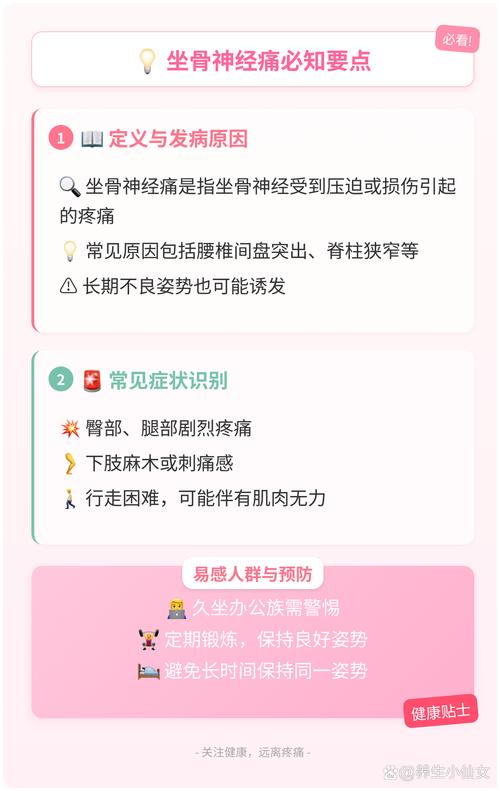 必看!

💡 坐骨神经痛必知要点

1 📖 定义与发病原因

🔍 坐骨神经痛是指坐骨神经受到压迫或损伤引起的疼痛

💡 常见原因包括腰椎间盘突出、脊柱狭窄等

⚠ 长期不良姿势也可能诱发

2 🚨 常见症状识别

💥 臀部、腿部剧烈疼痛

🦵 下肢麻木或刺痛感

🚶 行走困难，可能伴有肌肉无力

易感人群与预防

👨‍💻 久坐办公族需警惕

🏋 定期锻炼，保持良好姿势

🛌 避免长时间保持同一姿势

健康贴士

- 关注健康，远离疼痛 -

@养生小仙女